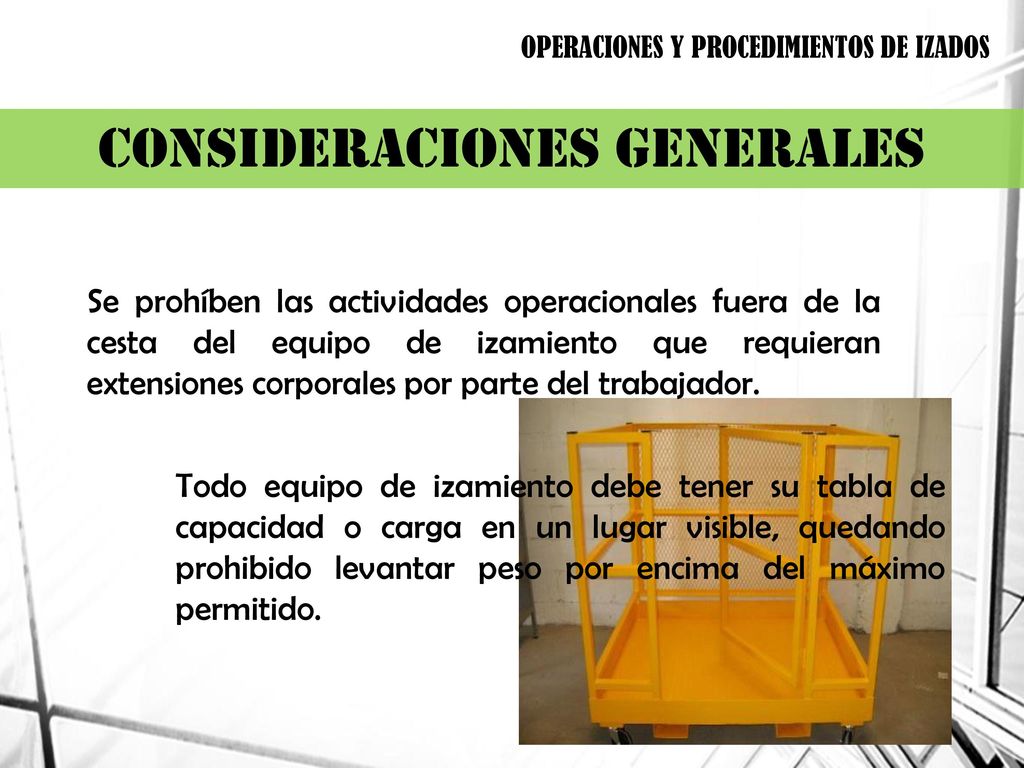 OPERACIONES Y PROCEDIMIENTOS DE IZADOS

CONSIDERACIONES GENERALES

Se prohíben las actividades operacionales fuera de la cesta del equipo de izamiento que requieran extensiones corporales por parte del trabajador.

Todo equipo de izamiento debe tener su tabla de capacidad o carga en un lugar visible, quedando prohibido levantar peso por encima del máximo permitido.